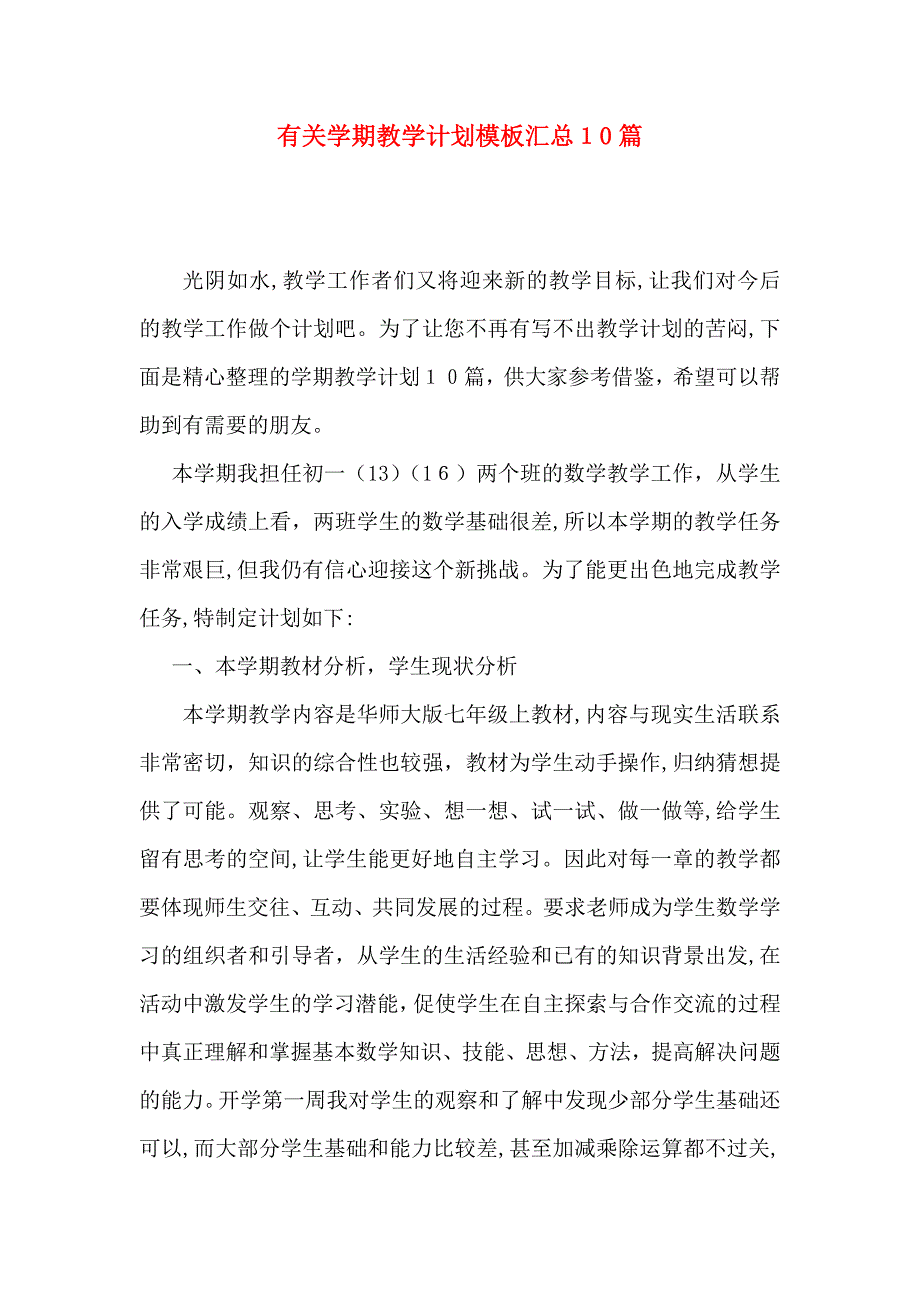 有关学期教学计划模板汇总１０篇

光阴如水,教学工作者们又将迎来新的教学目标,让我们对今后的教学工作做个计划吧。为了让您不再有写不出教学计划的苦闷,下面是精心整理的学期教学计划１０篇，供大家参考借鉴，希望可以帮助到有需要的朋友。

本学期我担任初一（13）（1６）两个班的数学教学工作，从学生的入学成绩上看，两班学生的数学基础很差,所以本学期的教学任务非常艰巨,但我仍有信心迎接这个新挑战。为了能更出色地完成教学任务,特制定计划如下:

一、本学期教材分析，学生现状分析

本学期教学内容是华师大版七年级上教材,内容与现实生活联系非常密切，知识的综合性也较强，教材为学生动手操作,归纳猜想提供了可能。观察、思考、实验、想一想、试一试、做一做等,给学生留有思考的空间,让学生能更好地自主学习。因此对每一章的教学都要体现师生交往、互动、共同发展的过程。要求老师成为学生数学学习的组织者和引导者，从学生的生活经验和已有的知识背景出发,在活动中激发学生的学习潜能,促使学生在自主探索与合作交流的过程中真正理解和掌握基本数学知识、技能、思想、方法，提高解决问题的能力。开学第一周我对学生的观察和了解中发现少部分学生基础还可以,而大部分学生基础和能力比较差,甚至加减乘除运算都不过关,